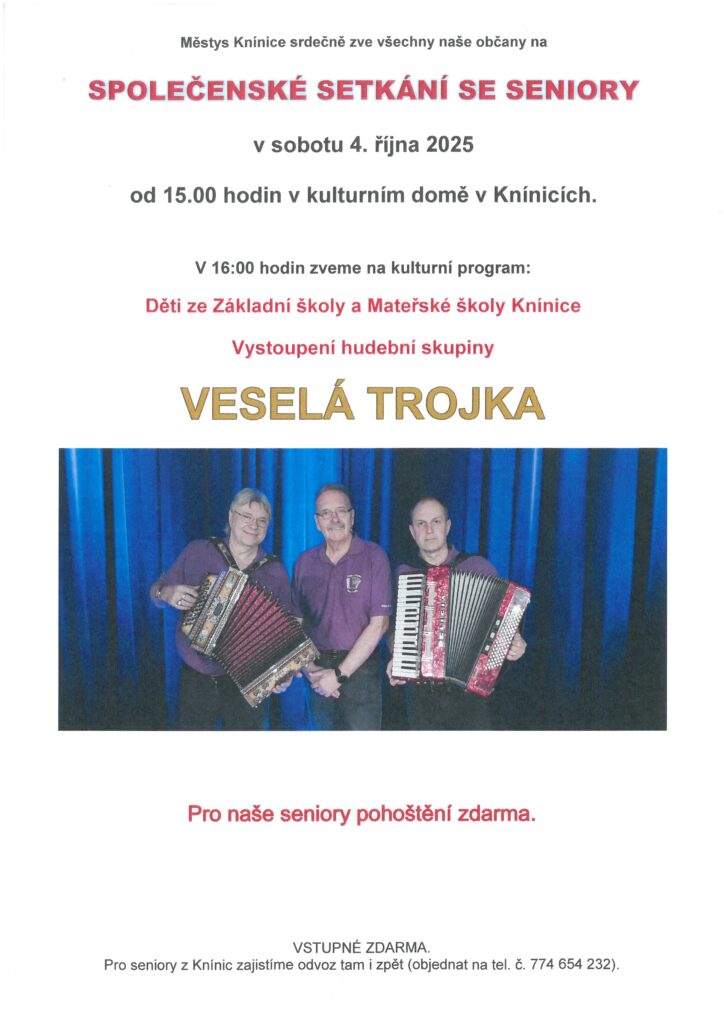 Městys Knínice srdečně zve všechny naše občany na

SPOLEČENSKÉ SETKÁNÍ SE SENIORY

v sobotu 4. října 2025

od 15.00 hodin v kulturním domě v Knínicích.

V 16:00 hodin zveme na kulturní program:

Děti ze Základní školy a Mateřské školy Knínice

Vystoupení hudební skupiny

VESELÁ TROJKA

Pro naše seniory pohoštění zdarma.

VSTUPNÉ ZDARMA.
Pro seniory z Knínic zajistíme odvoz tam i zpět (objednat na tel. č. 774 654 232).